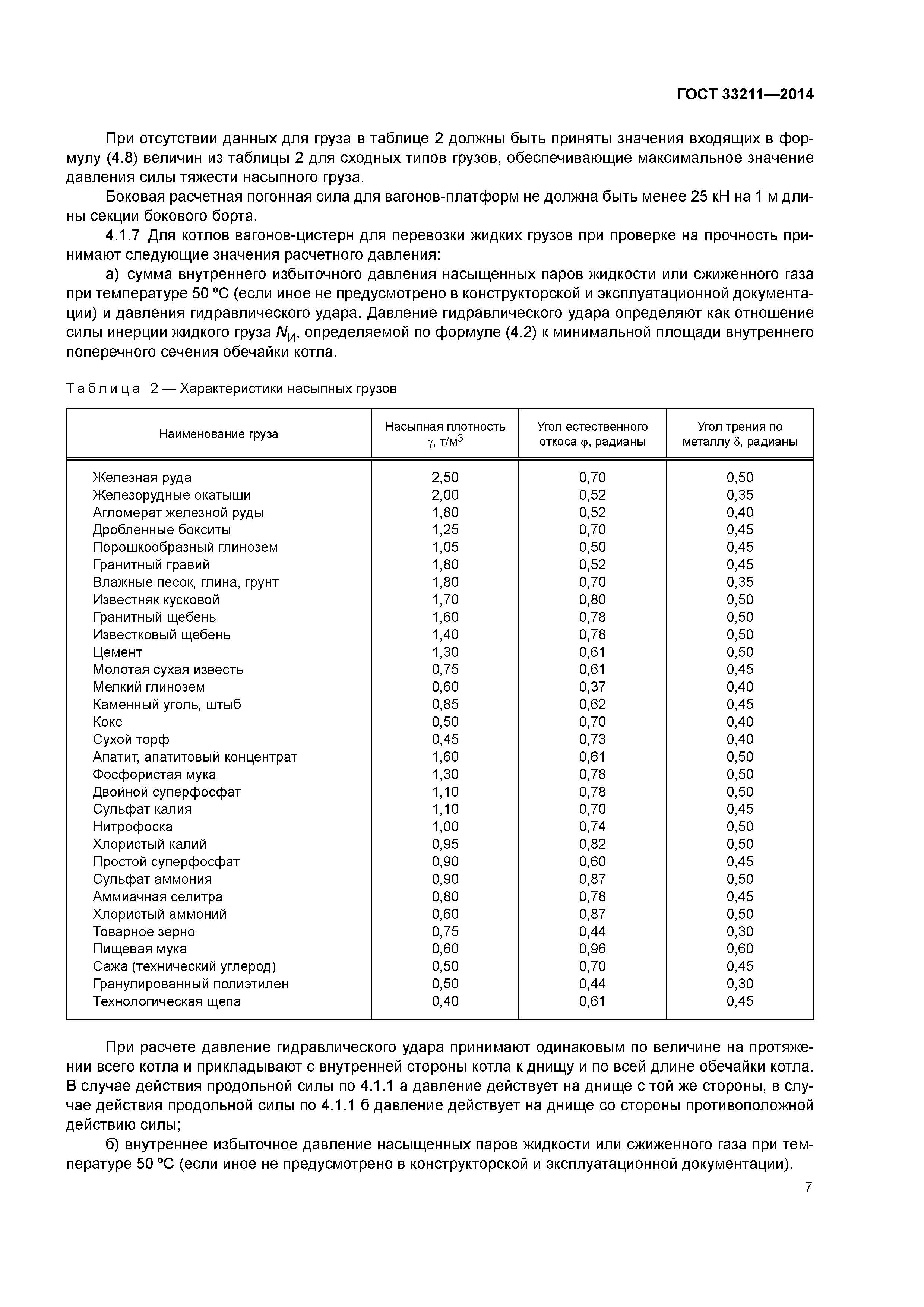 ГОСТ 33211—2014

При отсутствии данных для груза в таблице 2 должны быть приняты значения входящих в формулу (4.8) величин из таблицы 2 для сходных типов грузов, обеспечивающие максимальное значение давления силы тяжести насыпного груза.

Боковая расчетная погонная сила для вагонов-платформ не должна быть менее 25 кН на 1 м длины секции бокового борта.

4.1.7 Для котлов вагонов-цистерн для перевозки жидких грузов при проверке на прочность принимают следующие значения расчетного давления:

а) сумма внутреннего избыточного давления насыщенных паров жидкости или сжиженного газа при температуре 50 ºС (если иное не предусмотрено в конструкторской и эксплуатационной документации) и давления гидравлического удара. Давление гидравлического удара определяют как отношение силы инерции жидкого груза $N_И$, определяемой по формуле (4.2) к минимальной площади внутреннего поперечного сечения обечайки котла.

Таблица 2 — Характеристики насыпных грузов

| Наименование груза | Насыпная плотность $\gamma$, т/м$^3$ | Угол естественного откоса $\varphi$, радианы | Угол трения по металлу $\delta$, радианы |
|---|---|---|---|
| Железная руда | 2,50 | 0,70 | 0,50 |
| Железорудные окатыши | 2,00 | 0,52 | 0,35 |
| Агломерат железной руды | 1,80 | 0,52 | 0,40 |
| Дробленные бокситы | 1,25 | 0,70 | 0,45 |
| Порошкообразный глинозем | 1,05 | 0,50 | 0,45 |
| Гранитный гравий | 1,80 | 0,52 | 0,45 |
| Влажные песок, глина, грунт | 1,80 | 0,70 | 0,35 |
| Известняк кусковой | 1,70 | 0,80 | 0,50 |
| Гранитный щебень | 1,60 | 0,78 | 0,50 |
| Известковый щебень | 1,40 | 0,78 | 0,50 |
| Цемент | 1,30 | 0,61 | 0,50 |
| Молотая сухая известь | 0,75 | 0,61 | 0,45 |
| Мелкий глинозем | 0,60 | 0,37 | 0,40 |
| Каменный уголь, штыб | 0,85 | 0,62 | 0,45 |
| Кокс | 0,50 | 0,70 | 0,40 |
| Сухой торф | 0,45 | 0,73 | 0,40 |
| Апатит, апатитовый концентрат | 1,60 | 0,61 | 0,50 |
| Фосфористая мука | 1,30 | 0,78 | 0,50 |
| Двойной суперфосфат | 1,10 | 0,78 | 0,50 |
| Сульфат калия | 1,10 | 0,70 | 0,45 |
| Нитрофоска | 1,00 | 0,74 | 0,50 |
| Хлористый калий | 0,95 | 0,82 | 0,50 |
| Простой суперфосфат | 0,90 | 0,60 | 0,45 |
| Сульфат аммония | 0,90 | 0,87 | 0,50 |
| Аммиачная селитра | 0,80 | 0,78 | 0,45 |
| Хлористый аммоний | 0,60 | 0,87 | 0,50 |
| Товарное зерно | 0,75 | 0,44 | 0,30 |
| Пищевая мука | 0,60 | 0,96 | 0,60 |
| Сажа (технический углерод) | 0,50 | 0,70 | 0,45 |
| Гранулированный полиэтилен | 0,50 | 0,44 | 0,30 |
| Технологическая щепа | 0,40 | 0,61 | 0,45 |

При расчете давление гидравлического удара принимают одинаковым по величине на протяжении всего котла и прикладывают с внутренней стороны котла к днищу и по всей длине обечайки котла. В случае действия продольной силы по 4.1.1 а давление действует на днище с той же стороны, в случае действия продольной силы по 4.1.1 б давление действует на днище со стороны противоположной действию силы;

б) внутреннее избыточное давление насыщенных паров жидкости или сжиженного газа при температуре 50 ºС (если иное не предусмотрено в конструкторской и эксплуатационной документации).

7